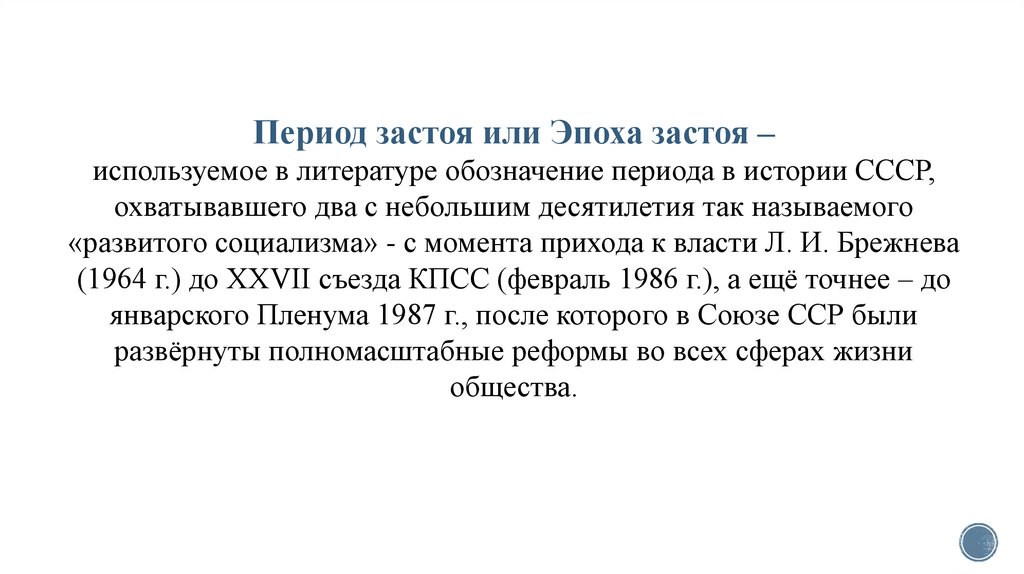 Период застоя или Эпоха застоя –
используемое в литературе обозначение периода в истории СССР, охватывавшего два с небольшим десятилетия так называемого «развитого социализма» - с момента прихода к власти Л. И. Брежнева (1964 г.) до XXVII съезда КПСС (февраль 1986 г.), а ещё точнее – до январского Пленума 1987 г., после которого в Союзе ССР были развёрнуты полномасштабные реформы во всех сферах жизни общества.